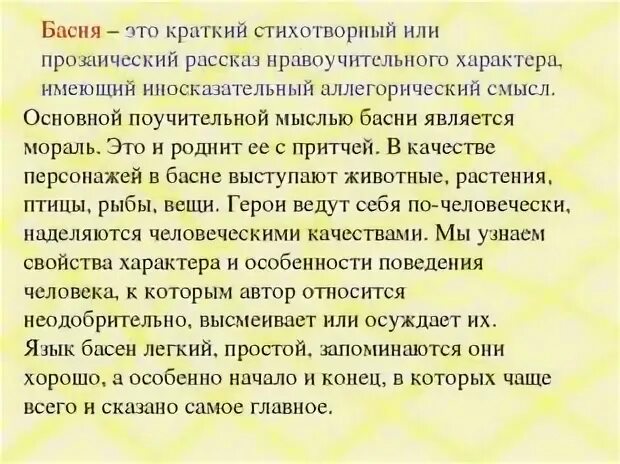 Басня – это краткий стихотворный или прозаический рассказ нравоучительного характера, имеющий иносказательный аллегорический смысл.

Основной поучительной мыслью басни является мораль. Это и роднит ее с притчей. В качестве персонажей в басне выступают животные, растения, птицы, рыбы, вещи. Герои ведут себя по-человечески, наделяются человеческими качествами. Мы узнаем свойства характера и особенности поведения человека, к которым автор относится неодобрительно, высмеивает или осуждает их.

Язык басен легкий, простой, запоминаются они хорошо, а особенно начало и конец, в которых чаще всего и сказано самое главное.